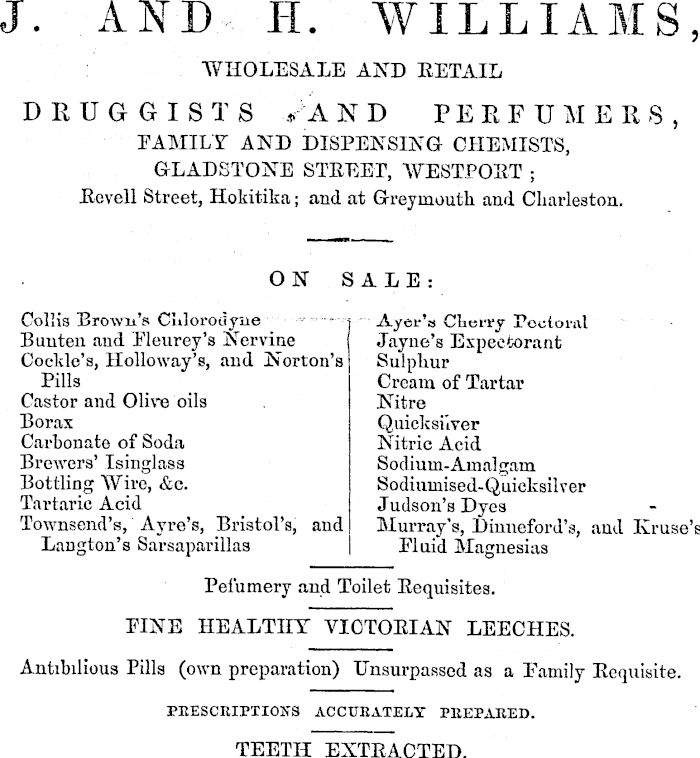 J. AND H. WILLIAMS,

WHOLESALE AND RETAIL

DRUGGISTS AND PERFUMERS,
FAMILY AND DISPENSING CHEMISTS,
GLADSTONE STREET, WESTPORT;
Revell Street, Hokitika; and at Greymouth and Charleston.

ON SALE:

Collis Brown's Chlorodyne
Bunten and Fleurey's Nervine
Cockle's, Holloway's, and Norton's Pills
Castor and Olive oils
Borax
Carbonate of Soda
Brewers' Isinglass
Bottling Wire, &c.
Tartaric Acid
Townsend's, Ayre's, Bristol's, and Langton's Sarsaparillas

Ayer's Cherry Pectoral
Jayne's Expectorant
Sulphur
Cream of Tartar
Nitre
Quicksilver
Nitric Acid
Sodium-Amalgam
Sodiumised-Quicksilver
Judson's Dyes
Murray's, Dinneford's, and Kruse's Fluid Magnesias

Pefumery and Toilet Requisites.

FINE HEALTHY VICTORIAN LEECHES.

Antibilious Pills (own preparation) Unsurpassed as a Family Requisite.

PRESCRIPTIONS ACCURATELY PREPARED.

TEETH EXTRACTED.